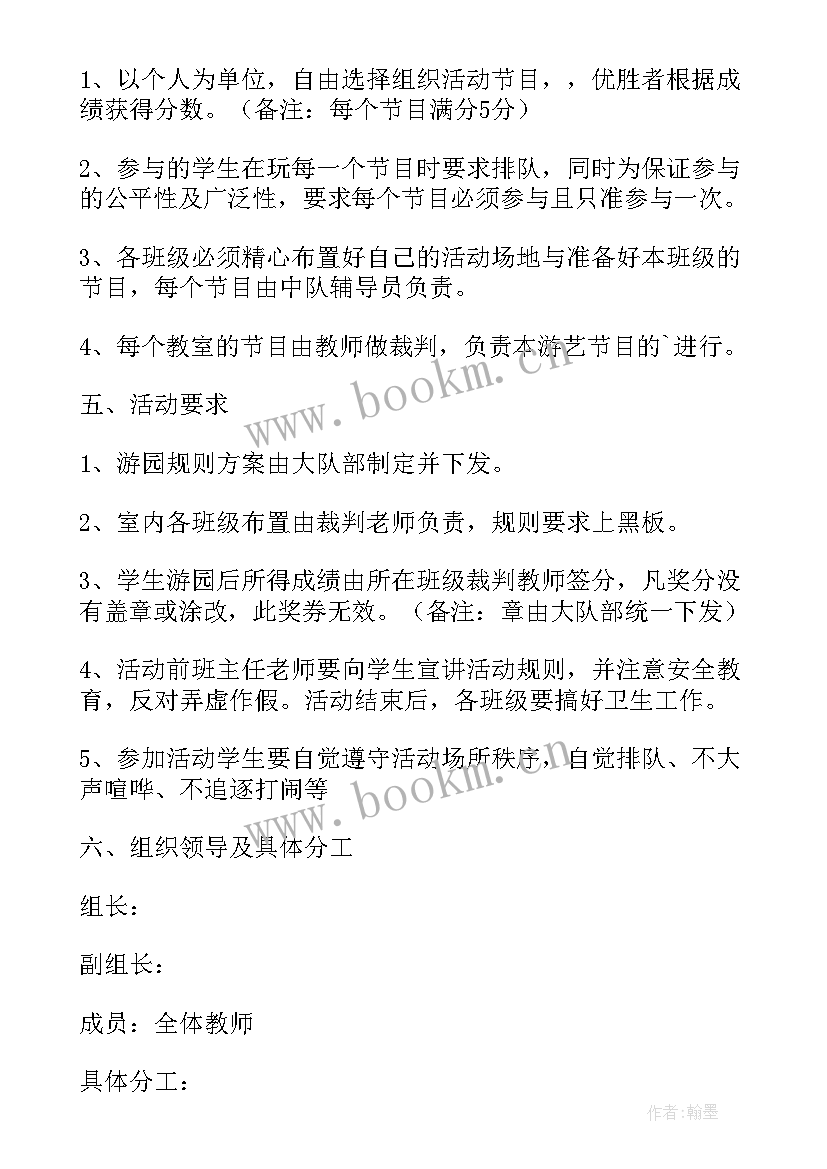 1、以个人为单位，自由选择组织活动节目，，优胜者根据成绩获得分数。（备注：每个节目满分5分）

2、参与的学生在玩每一个节目时要求排队，同时为保证参与的公平性及广泛性，要求每个节目必须参与且只准参与一次。

3、各班级必须精心布置好自己的活动场地与准备好本班级的节目，每个节目由中队辅导员负责。

4、每个教室的节目由教师做裁判，负责本游艺节目的`进行。

www.bookm.cn

五、活动要求

1、游园规则方案由大队部制定并下发。

2、室内各班级布置由裁判老师负责，规则要求上黑板。

3、学生游园后所得成绩由所在班级裁判教师签分，凡奖分没有盖章或涂改，此奖券无效。（备注：章由大队部统一下发）

4、活动前班主任老师要向学生宣讲活动规则，并注意安全教育，反对弄虚作假。活动结束后，各班级要搞好卫生工作。

5、参加活动学生要自觉遵守活动场所秩序，自觉排队、不大声喧哗、不追逐打闹等

www.bookm.cn

六、组织领导及具体分工

组长：

副组长：

成员：全体教师

具体分工：

作者：翰墨